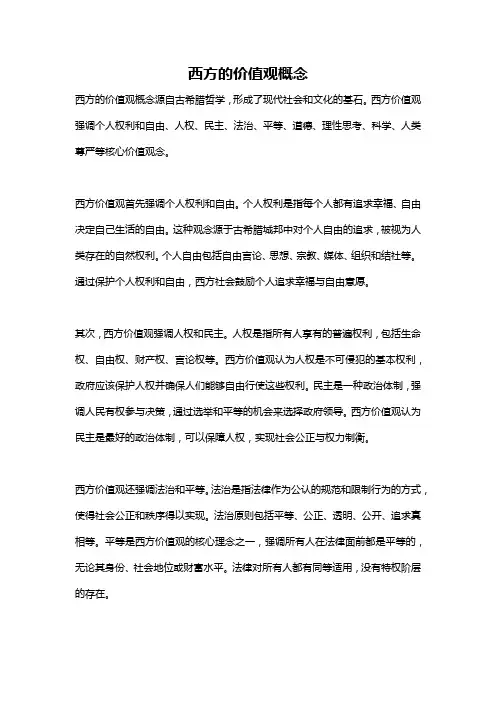 西方的价值观概念

西方的价值观概念源自古希腊哲学，形成了现代社会和文化的基石。西方价值观强调个人权利和自由、人权、民主、法治、平等、道德、理性思考、科学、人类尊严等核心价值观念。

西方价值观首先强调个人权利和自由。个人权利是指每个人都有追求幸福、自由决定自己生活的自由。这种观念源于古希腊城邦中对个人自由的追求，被视为人类存在的自然权利。个人自由包括自由言论、思想、宗教、媒体、组织和结社等。通过保护个人权利和自由，西方社会鼓励个人追求幸福与自由意愿。

其次，西方价值观强调人权和民主。人权是指所有人享有的普遍权利，包括生命权、自由权、财产权、言论权等。西方价值观认为人权是不可侵犯的基本权利，政府应该保护人权并确保人们能够自由行使这些权利。民主是一种政治体制，强调人民有权参与决策，通过选举和平等的机会来选择政府领导。西方价值观认为民主是最好的政治体制，可以保障人权，实现社会公正与权力制衡。

西方价值观还强调法治和平等。法治是指法律作为公认的规范和限制行为的方式，使得社会公正和秩序得以实现。法治原则包括平等、公正、透明、公开、追求真相等。平等是西方价值观的核心理念之一，强调所有人在法律面前都是平等的，无论其身份、社会地位或财富水平。法律对所有人都有同等适用，没有特权阶层的存在。